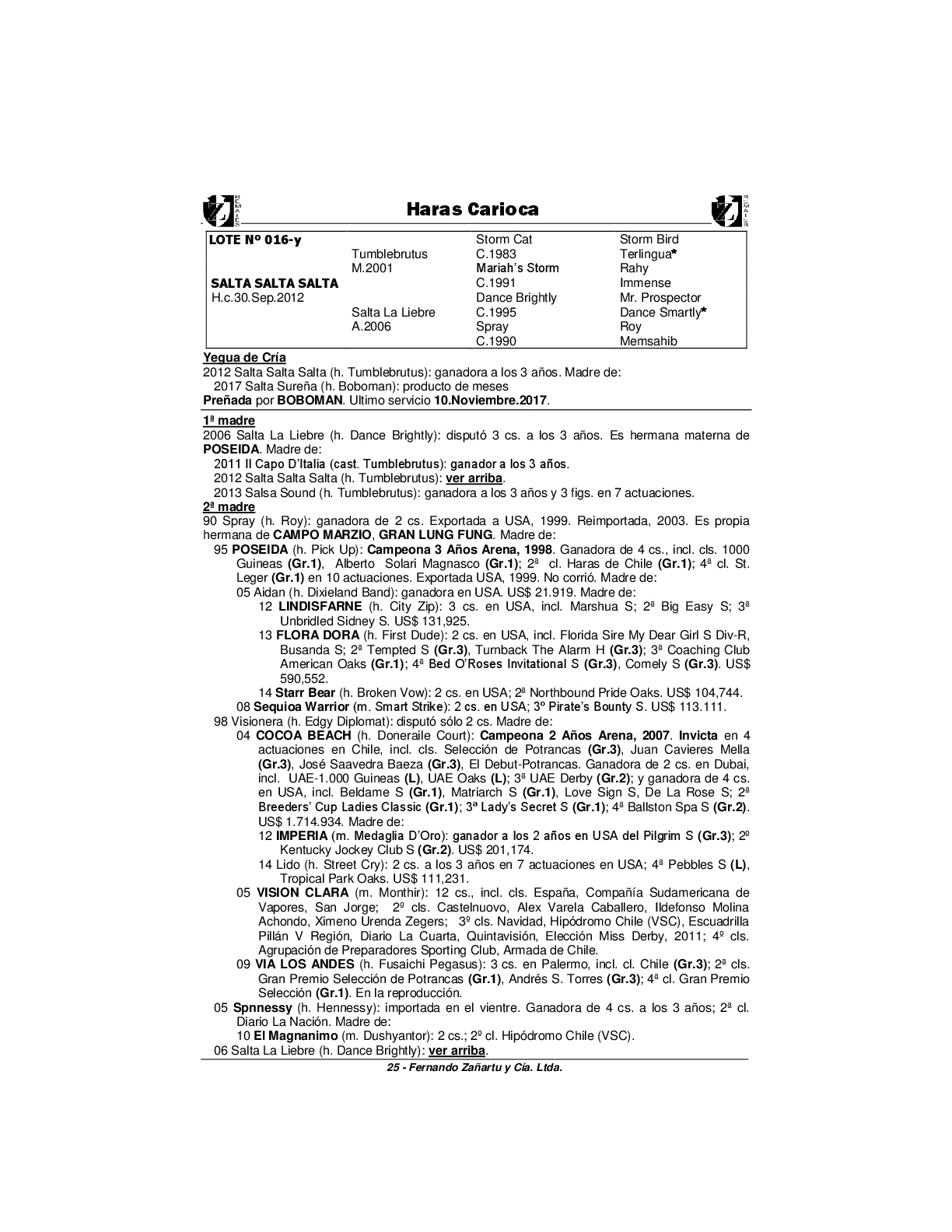 Haras Carioca

| LOTE Nº 016-y | | Storm Cat | Storm Bird |
|---|---|---|---|
| | Tumblebrutus | C.1983 | Terlingua* |
| | M.2001 | Mariah's Storm | Rahy |
| SALTA SALTA SALTA | | C.1991 | Immense |
| H.c.30.Sep.2012 | | Dance Brightly | Mr. Prospector |
| | Salta La Liebre | C.1995 | Dance Smartly* |
| | A.2006 | Spray | Roy |
| | | C.1990 | Memsahib |

Yegua de Cría
2012 Salta Salta Salta (h. Tumblebrutus): ganadora a los 3 años. Madre de:
2017 Salta Sureña (h. Boboman): producto de meses
Preñada por BOBOMAN. Ultimo servicio 10.Noviembre.2017.

1ª madre
2006 Salta La Liebre (h. Dance Brightly): disputó 3 cs. a los 3 años. Es hermana materna de POSEIDA. Madre de:
2011 Il Capo D'Italia (cast. Tumblebrutus): ganador a los 3 años.
2012 Salta Salta Salta (h. Tumblebrutus): ver arriba.
2013 Salsa Sound (h. Tumblebrutus): ganadora a los 3 años y 3 figs. en 7 actuaciones.
2ª madre
90 Spray (h. Roy): ganadora de 2 cs. Exportada a USA, 1999. Reimportada, 2003. Es propia hermana de CAMPO MARZIO, GRAN LUNG FUNG. Madre de:
95 POSEIDA (h. Pick Up): Campeona 3 Años Arena, 1998. Ganadora de 4 cs., incl. cls. 1000 Guineas (Gr.1), Alberto Solari Magnasco (Gr.1); 2ª cl. Haras de Chile (Gr.1); 4ª cl. St. Leger (Gr.1) en 10 actuaciones. Exportada USA, 1999. No corrió. Madre de:
05 Aidan (h. Dixieland Band): ganadora en USA. US$ 21.919. Madre de:
12 LINDISFARNE (h. City Zip): 3 cs. en USA, incl. Marshua S; 2ª Big Easy S; 3ª Unbridled Sidney S. US$ 131,925.
13 FLORA DORA (h. First Dude): 2 cs. en USA, incl. Florida Sire My Dear Girl S Div-R, Busanda S; 2ª Tempted S (Gr.3), Turnback The Alarm H (Gr.3); 3ª Coaching Club American Oaks (Gr.1); 4ª Bed O'Roses Invitational S (Gr.3), Comely S (Gr.3). US$ 590,552.
14 Starr Bear (h. Broken Vow): 2 cs. en USA; 2ª Northbound Pride Oaks. US$ 104,744.
08 Sequioa Warrior (m. Smart Strike): 2 cs. en USA; 3º Pirate's Bounty S. US$ 113.111.
98 Visionera (h. Edgy Diplomat): disputó sólo 2 cs. Madre de:
04 COCOA BEACH (h. Doneraile Court): Campeona 2 Años Arena, 2007. Invicta en 4 actuaciones en Chile, incl. cls. Selección de Potrancas (Gr.3), Juan Cavieres Mella (Gr.3), José Saavedra Baeza (Gr.3), El Debut-Potrancas. Ganadora de 2 cs. en Dubai, incl. UAE-1.000 Guineas (L), UAE Oaks (L); 3ª UAE Derby (Gr.2); y ganadora de 4 cs. en USA, incl. Beldame S (Gr.1), Matriarch S (Gr.1), Love Sign S, De La Rose S; 2ª Breeders' Cup Ladies Classic (Gr.1); 3ª Lady's Secret S (Gr.1); 4ª Ballston Spa S (Gr.2). US$ 1.714.934. Madre de:
12 IMPERIA (m. Medaglia D'Oro): ganador a los 2 años en USA del Pilgrim S (Gr.3); 2º Kentucky Jockey Club S (Gr.2). US$ 201,174.
14 Lido (h. Street Cry): 2 cs. a los 3 años en 7 actuaciones en USA; 4ª Pebbles S (L), Tropical Park Oaks. US$ 111,231.
05 VISION CLARA (m. Monthir): 12 cs., incl. cls. España, Compañía Sudamericana de Vapores, San Jorge; 2º cls. Castelnuovo, Alex Varela Caballero, Ildefonso Molina Achondo, Ximeno Urenda Zegers; 3º cls. Navidad, Hipódromo Chile (VSC), Escuadrilla Pillán V Región, Diario La Cuarta, Quintavisión, Elección Miss Derby, 2011; 4º cls. Agrupación de Preparadores Sporting Club, Armada de Chile.
09 VIA LOS ANDES (h. Fusaichi Pegasus): 3 cs. en Palermo, incl. cl. Chile (Gr.3); 2ª cls. Gran Premio Selección de Potrancas (Gr.1), Andrés S. Torres (Gr.3); 4ª cl. Gran Premio Selección (Gr.1). En la reproducción.
05 Spnnessy (h. Hennessy): importada en el vientre. Ganadora de 4 cs. a los 3 años; 2ª cl. Diario La Nación. Madre de:
10 El Magnanimo (m. Dushyantor): 2 cs.; 2º cl. Hipódromo Chile (VSC).
06 Salta La Liebre (h. Dance Brightly): ver arriba.

25 - Fernando Zañartu y Cía. Ltda.